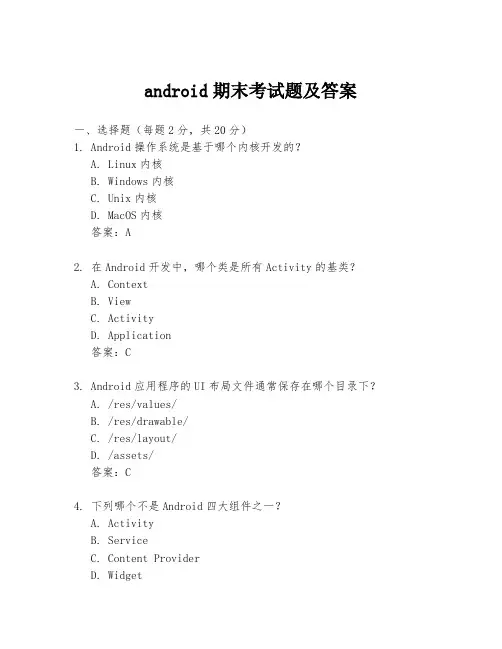 android 期末考试题及答案

一、选择题（每题 2 分，共 20 分）

1. Android 操作系统是基于哪个内核开发的？
A. Linux 内核
B. Windows 内核
C. Unix 内核
D. MacOS 内核
答案：A

2. 在 Android 开发中，哪个类是所有 Activity 的基类？
A. Context
B. View
C. Activity
D. Application
答案：C

3. Android 应用程序的 UI 布局文件通常保存在哪个目录下？
A. /res/values/
B. /res/drawable/
C. /res/layout/
D. /assets/
答案：C

4. 下列哪个不是 Android 四大组件之一？
A. Activity
B. Service
C. Content Provider
D. Widget